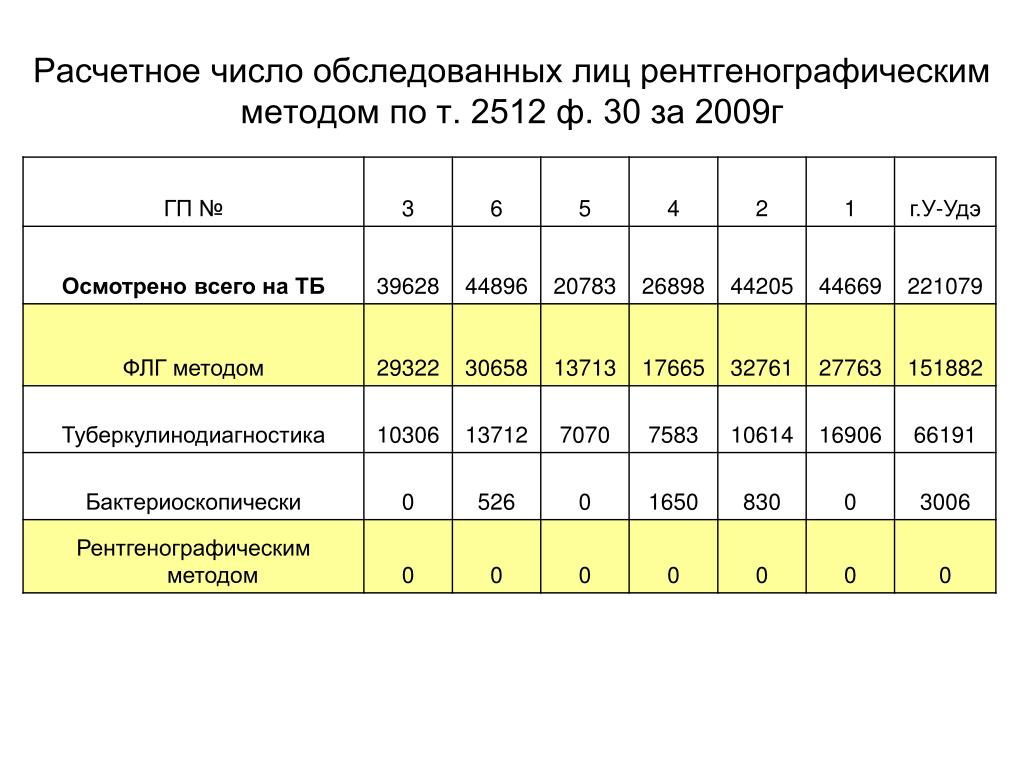 Расчетное число обследованных лиц рентгенографическим методом по т. 2512 ф. 30 за 2009г

| ГП № | 3 | 6 | 5 | 4 | 2 | 1 | г.У-Удэ |
|---|---|---|---|---|---|---|---|
| **Осмотрено всего на ТБ** | 39628 | 44896 | 20783 | 26898 | 44205 | 44669 | 221079 |
| ФЛГ методом | 29322 | 30658 | 13713 | 17665 | 32761 | 27763 | 151882 |
| Туберкулинодиагностика | 10306 | 13712 | 7070 | 7583 | 10614 | 16906 | 66191 |
| Бактериоскопически | 0 | 526 | 0 | 1650 | 830 | 0 | 3006 |
| Рентгенографическим методом | 0 | 0 | 0 | 0 | 0 | 0 | 0 |